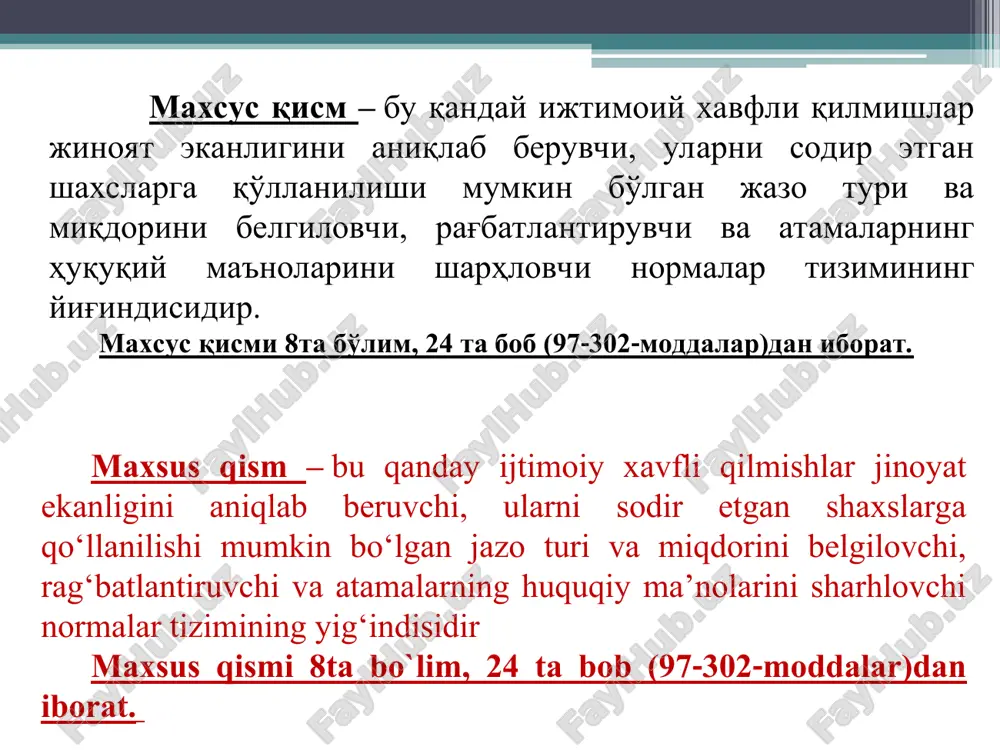 Махсус қисм – бу қандай ижтимоий хавфли қилмишлар жиноят эканлигини аниқлаб берувчи, уларни содир этган шахсларга қўлланилиши мумкин бўлган жазо тури ва миқдорини белгиловчи, рағбатлантирувчи ва атамаларнинг ҳуқуқий маъноларини шарҳловчи нормалар тизимининг йиғиндисидир.

Махсус қисми 8та бўлим, 24 та боб (97-302-моддалар)дан иборат.

Maxsus qism – bu qanday ijtimoiy xavfli qilmishlar jinoyat ekanligini aniqlab beruvchi, ularni sodir etgan shaxslarga qo‘llanilishi mumkin bo‘lgan jazo turi va miqdorini belgilovchi, rag‘batlantiruvchi va atamalarning huquqiy ma’nolarini sharhlovchi normalar tizimining yig‘indisidir

Maxsus qismi 8ta bo`lim, 24 ta bob (97-302-moddalar)dan iborat.

FaylHub.uz